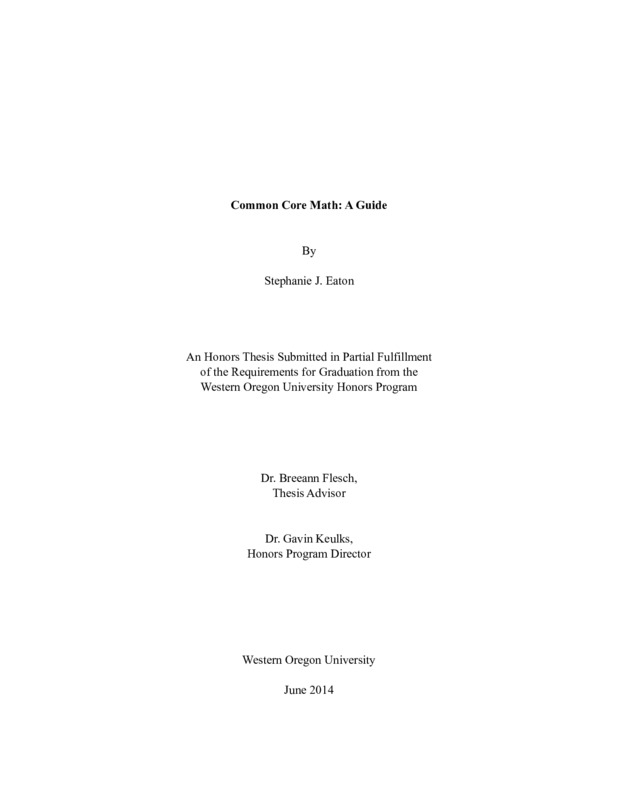 Common Core Math: A Guide

By

Stephanie J. Eaton

An Honors Thesis Submitted in Partial Fulfillment of the Requirements for Graduation from the Western Oregon University Honors Program

Dr. Breeann Flesch,
Thesis Advisor

Dr. Gavin Keulks,
Honors Program Director

Western Oregon University

June 2014